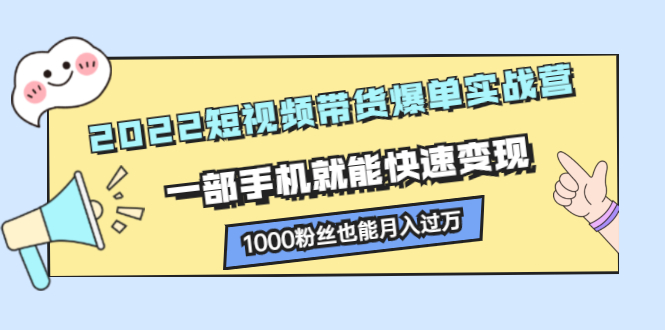 2022短视频带货爆单实战营

一部手机就能快速变现

1000粉丝也能月入过万